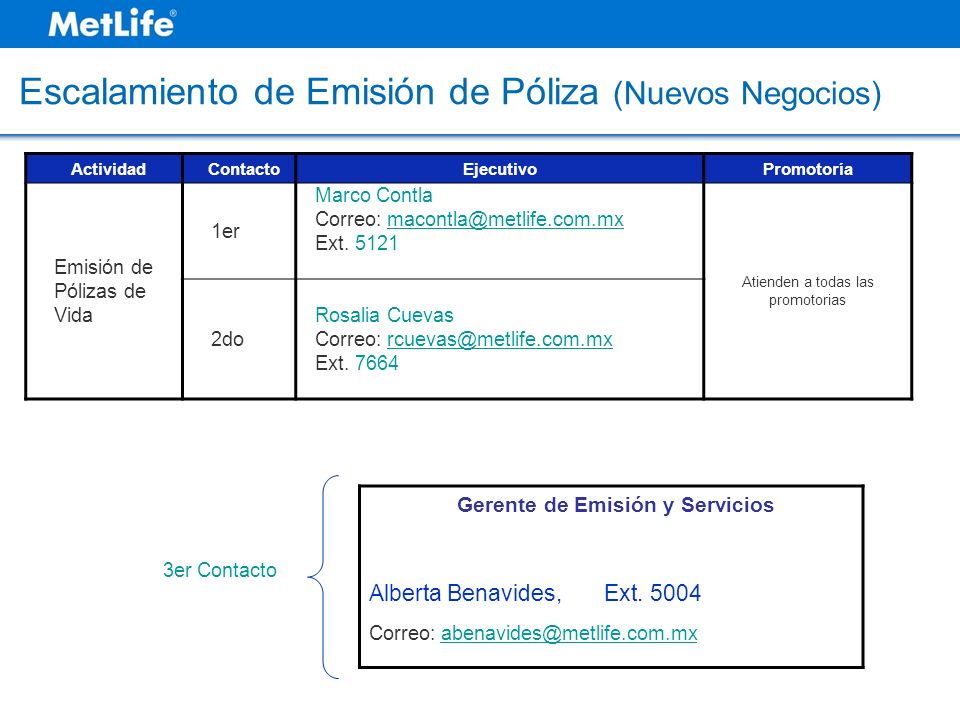 MetLife®

Escalamiento de Emisión de Póliza (Nuevos Negocios)

| Actividad | Contacto | Ejecutivo | Promotoria |
|---|---|---|---|
| Emisión de Pólizas de Vida | 1er | Marco Contla Correo: macontla@metlife.com.mx Ext. 5121 | Atienden a todas las promotorias |
| | 2do | Rosalia Cuevas Correo: rcuevas@metlife.com.mx Ext. 7664 | |

3er Contacto

Gerente de Emisión y Servicios

Alberta Benavides, Ext. 5004

Correo: abenavides@metlife.com.mx